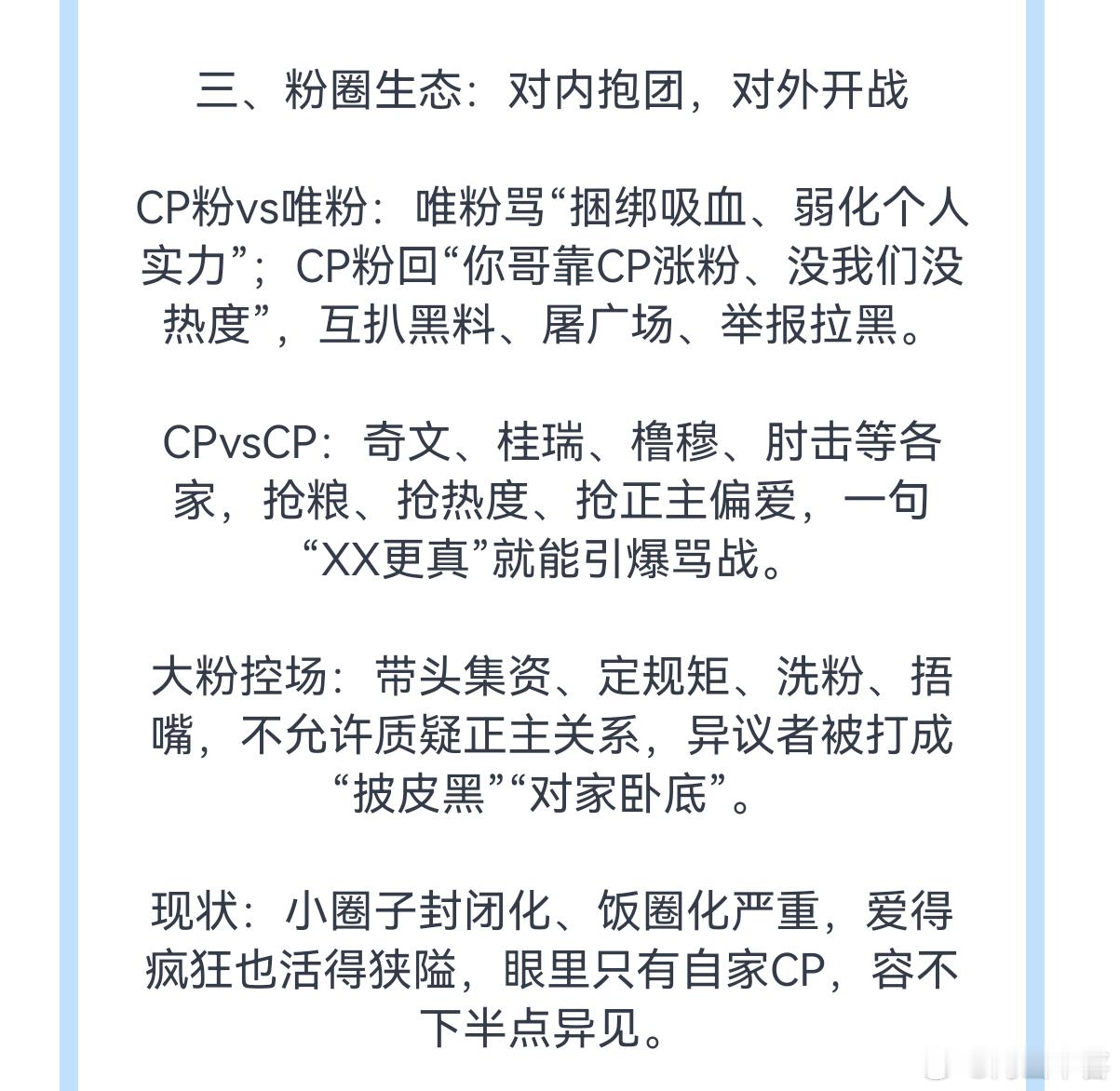 三、粉圈生态：对内抱团，对外开战

CP粉vs唯粉：唯粉骂“捆绑吸血、弱化个人实力”；CP粉回“你哥靠CP涨粉、没我们没热度”，互扒黑料、屠广场、举报拉黑。

CPvsCP：奇文、桂瑞、橹穆、肘击等各家，抢粮、抢热度、抢正主偏爱，一句“XX更真”就能引爆骂战。

大粉控场：带头集资、定规矩、洗粉、捂嘴，不允许质疑正主关系，异议者被打成“披皮黑”“对家卧底”。

现状：小圈子封闭化、饭圈化严重，爱得疯狂也活得狭隘，眼里只有自家CP，容不下半点异见。